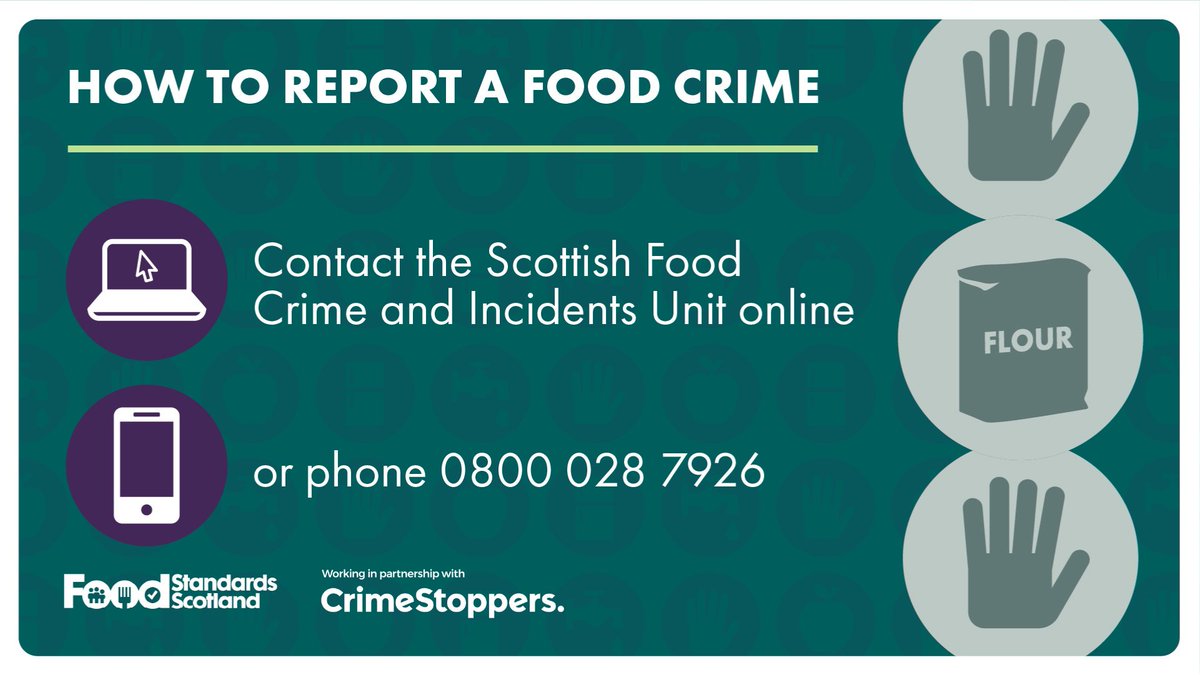 HOW TO REPORT A FOOD CRIME

Contact the Scottish Food Crime and Incidents Unit online

or phone 0800 028 7926

FLOUR

Food Standards Scotland

Working in partnership with

CrimeStoppers.